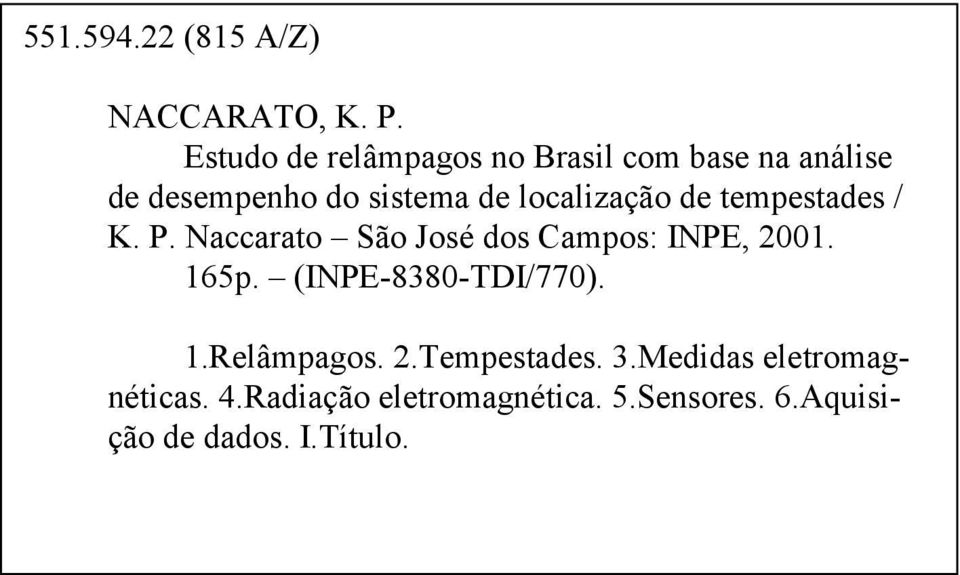 551.594.22 (815 A/Z)

NACCARATO, K. P.
Estudo de relâmpagos no Brasil com base na análise de desempenho do sistema de localização de tempestades / K. P. Naccarato – São José dos Campos: INPE, 2001.
165p. – (INPE-8380-TDI/770).

1.Relâmpagos. 2.Tempestades. 3.Medidas eletromagnéticas. 4.Radiação eletromagnética. 5.Sensores. 6.Aquisição de dados. I.Título.